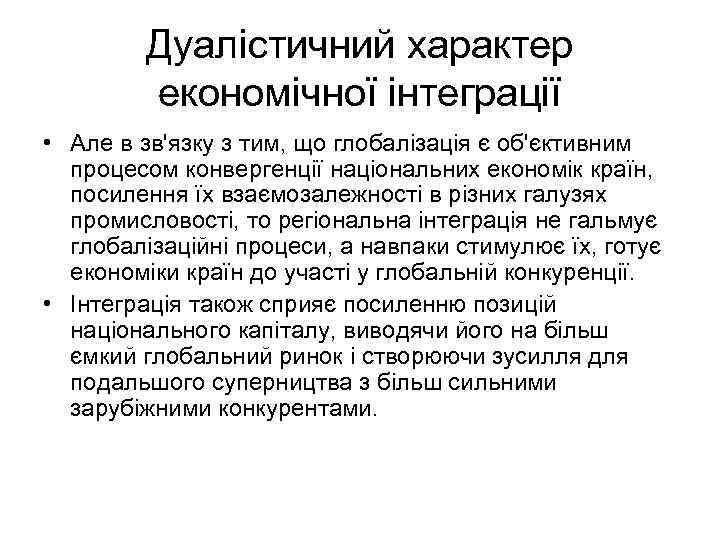 Дуалістичний характер економічної інтеграції

• Але в зв'язку з тим, що глобалізація є об'єктивним процесом конвергенції національних економік країн, посилення їх взаємозалежності в різних галузях промисловості, то регіональна інтеграція не гальмує глобалізаційні процеси, а навпаки стимулює їх, готує економіки країн до участі у глобальній конкуренції.

• Інтеграція також сприяє посиленню позицій національного капіталу, виводячи його на більш ємкий глобальний ринок і створюючи зусилля для подальшого суперництва з більш сильними зарубіжними конкурентами.